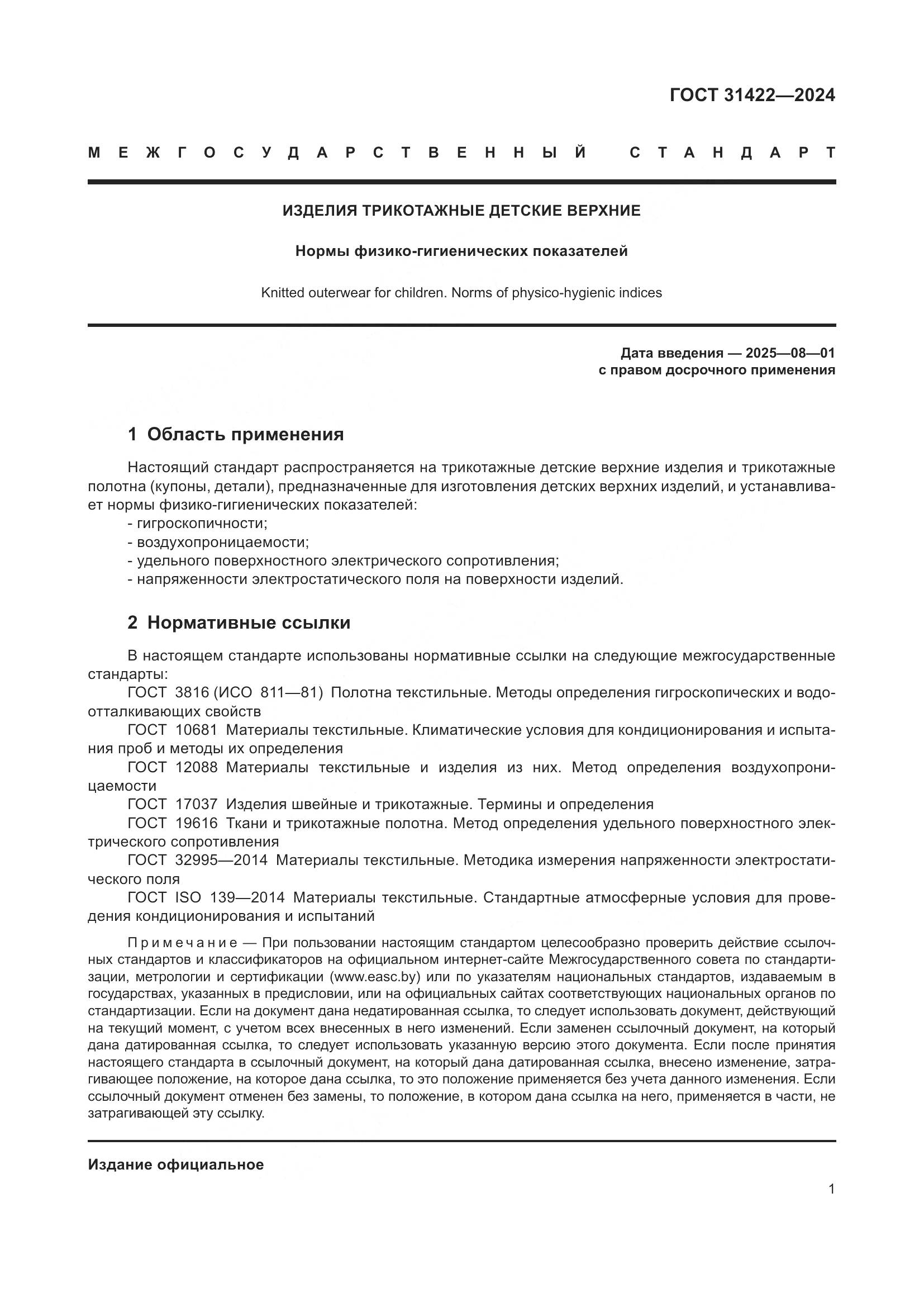 ГОСТ 31422—2024

МЕЖГОСУДАРСТВЕННЫЙ СТАНДАРТ

ИЗДЕЛИЯ ТРИКОТАЖНЫЕ ДЕТСКИЕ ВЕРХНИЕ

Нормы физико-гигиенических показателей

Knitted outerwear for children. Norms of physico-hygienic indices

Дата введения — 2025—08—01
с правом досрочного применения

1 Область применения

Настоящий стандарт распространяется на трикотажные детские верхние изделия и трикотажные полотна (купоны, детали), предназначенные для изготовления детских верхних изделий, и устанавливает нормы физико-гигиенических показателей:
- гигроскопичности;
- воздухопроницаемости;
- удельного поверхностного электрического сопротивления;
- напряженности электростатического поля на поверхности изделий.

2 Нормативные ссылки

В настоящем стандарте использованы нормативные ссылки на следующие межгосударственные стандарты:
ГОСТ 3816 (ИСО 811—81) Полотна текстильные. Методы определения гигроскопических и водоотталкивающих свойств
ГОСТ 10681 Материалы текстильные. Климатические условия для кондиционирования и испытания проб и методы их определения
ГОСТ 12088 Материалы текстильные и изделия из них. Метод определения воздухопроницаемости
ГОСТ 17037 Изделия швейные и трикотажные. Термины и определения
ГОСТ 19616 Ткани и трикотажные полотна. Метод определения удельного поверхностного электрического сопротивления
ГОСТ 32995—2014 Материалы текстильные. Методика измерения напряженности электростатического поля
ГОСТ ISO 139—2014 Материалы текстильные. Стандартные атмосферные условия для проведения кондиционирования и испытаний

Примечание — При пользовании настоящим стандартом целесообразно проверить действие ссылочных стандартов и классификаторов на официальном интернет-сайте Межгосударственного совета по стандартизации, метрологии и сертификации (www.easc.by) или по указателям национальных стандартов, издаваемым в государствах, указанных в предисловии, или на официальных сайтах соответствующих национальных органов по стандартизации. Если на документ дана недатированная ссылка, то следует использовать документ, действующий на текущий момент, с учетом всех внесенных в него изменений. Если заменен ссылочный документ, на который дана датированная ссылка, то следует использовать указанную версию этого документа. Если после принятия настоящего стандарта в ссылочный документ, на который дана датированная ссылка, внесено изменение, затрагивающее положение, на которое дана ссылка, то это положение применяется без учета данного изменения. Если ссылочный документ отменен без замены, то положение, в котором дана ссылка на него, применяется в части, не затрагивающей эту ссылку.

Издание официальное

1